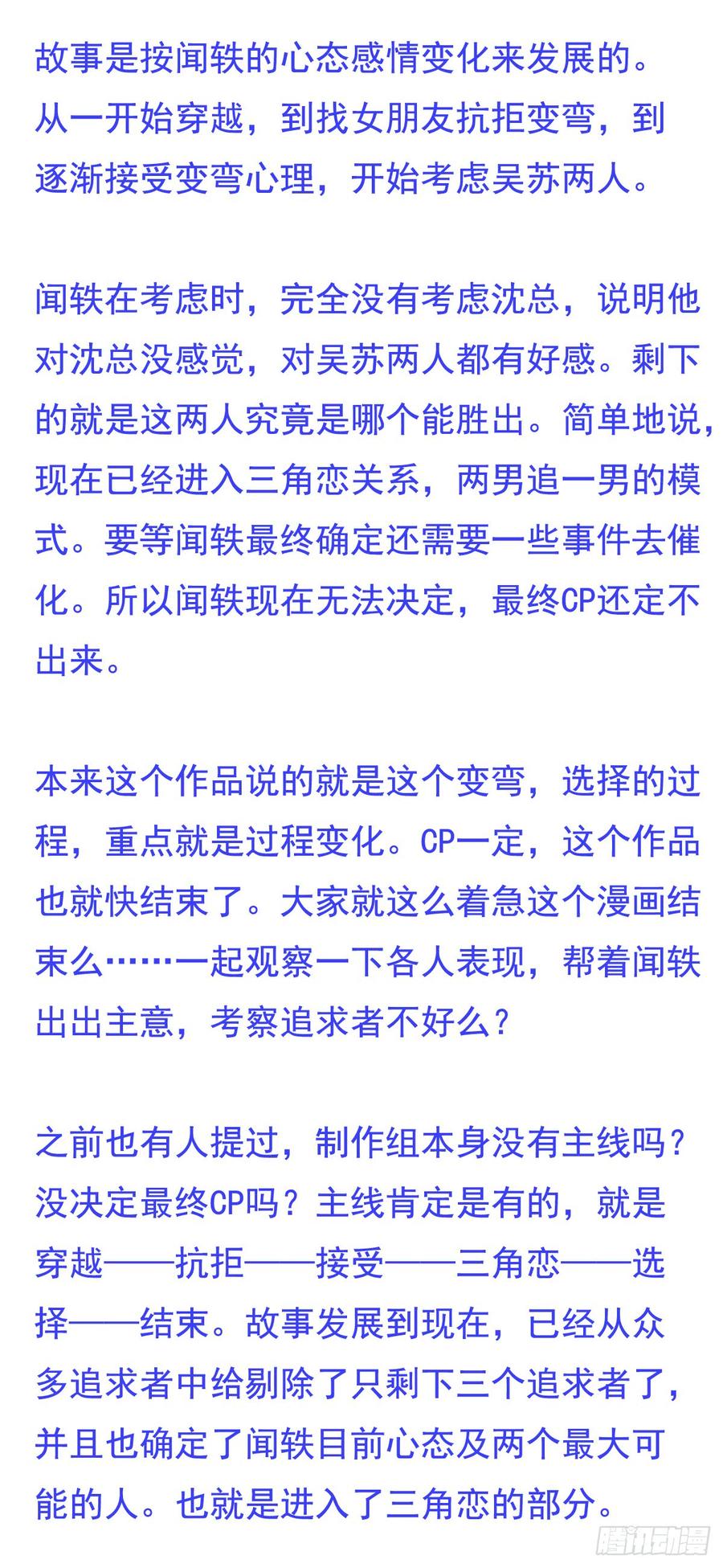 故事是按闻轶的心态感情变化来发展的。从一开始穿越，到找女朋友抗拒变弯，到逐渐接受变弯心理，开始考虑吴苏两人。

闻轶在考虑时，完全没有考虑沈总，说明他对沈总没感觉，对吴苏两人都有好感。剩下的就是这两人究竟是哪个能胜出。简单地说，现在已经进入三角恋关系，两男追一男的模式。要等闻轶最终确定还需要一些事件去催化。所以闻轶现在无法决定，最终CP还定不出来。

本来这个作品说的就是这个变弯，选择的过程，重点就是过程变化。CP一定，这个作品也就快结束了。大家就这么着急这个漫画结束么……一起观察一下各人表现，帮着闻轶出出主意，考察追求者不好么？

之前也有人提过，制作组本身没有主线吗？没决定最终CP吗？主线肯定是有的，就是穿越——抗拒——接受——三角恋——选择——结束。故事发展到现在，已经从众多追求者中给剔除了只剩下三个追求者了，并且也确定了闻轶目前心态及两个最大可能的人。也就是进入了三角恋的部分。

腾讯动漫